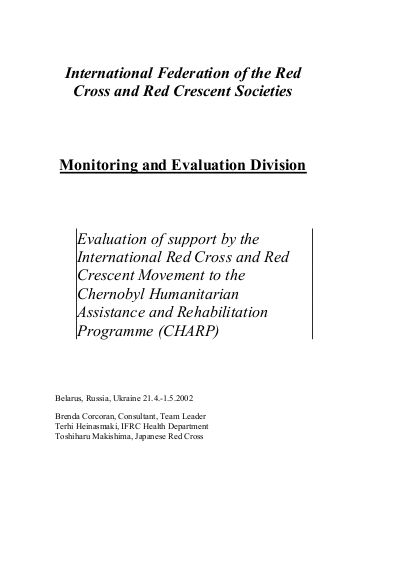 International Federation of the Red Cross and Red Crescent Societies

Monitoring and Evaluation Division

Evaluation of support by the International Red Cross and Red Crescent Movement to the Chernobyl Humanitarian Assistance and Rehabilitation Programme (CHARP)

Belarus, Russia, Ukraine 21.4.-1.5.2002

Brenda Corcoran, Consultant, Team Leader
Terhi Heinasmaki, IFRC Health Department
Toshiharu Makishima, Japanese Red Cross